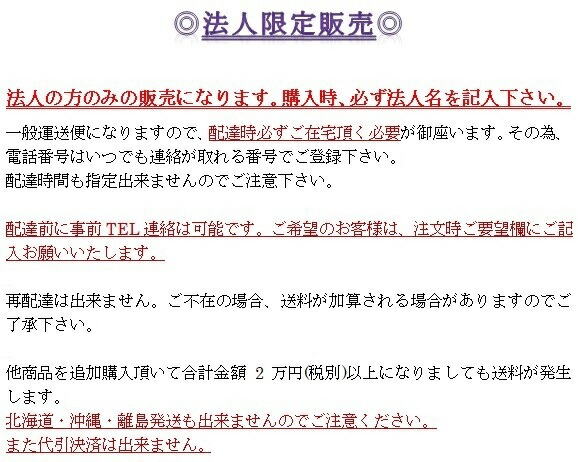 ◎法人限定販売◎

法人の方のみの販売になります。購入時、必ず法人名を記入下さい。

一般運送便になりますので、配達時必ずご在宅頂く必要が御座います。その為、電話番号はいつでも連絡が取れる番号でご登録下さい。
配達時間も指定出来ませんのでご注意下さい。

配達前に事前 TEL 連絡は可能です。ご希望のお客様は、注文時ご要望欄にご記入お願いいたします。

再配達は出来ません。ご不在の場合、送料が加算される場合がありますのでご了承下さい。

他商品を追加購入頂いて合計金額 2 万円(税別)以上になりましても送料が発生します。
北海道・沖縄・離島発送も出来ませんのでご注意ください。
また代引決済は出来ません。